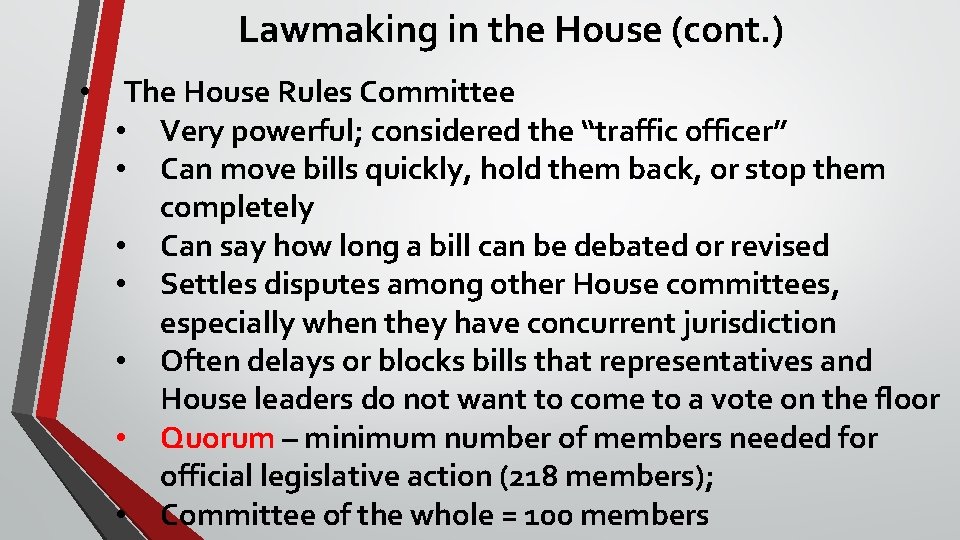 Lawmaking in the House (cont.)

• The House Rules Committee
• Very powerful; considered the “traffic officer”
• Can move bills quickly, hold them back, or stop them completely
• Can say how long a bill can be debated or revised
• Settles disputes among other House committees, especially when they have concurrent jurisdiction
• Often delays or blocks bills that representatives and House leaders do not want to come to a vote on the floor
• Quorum – minimum number of members needed for official legislative action (218 members);
• Committee of the whole = 100 members